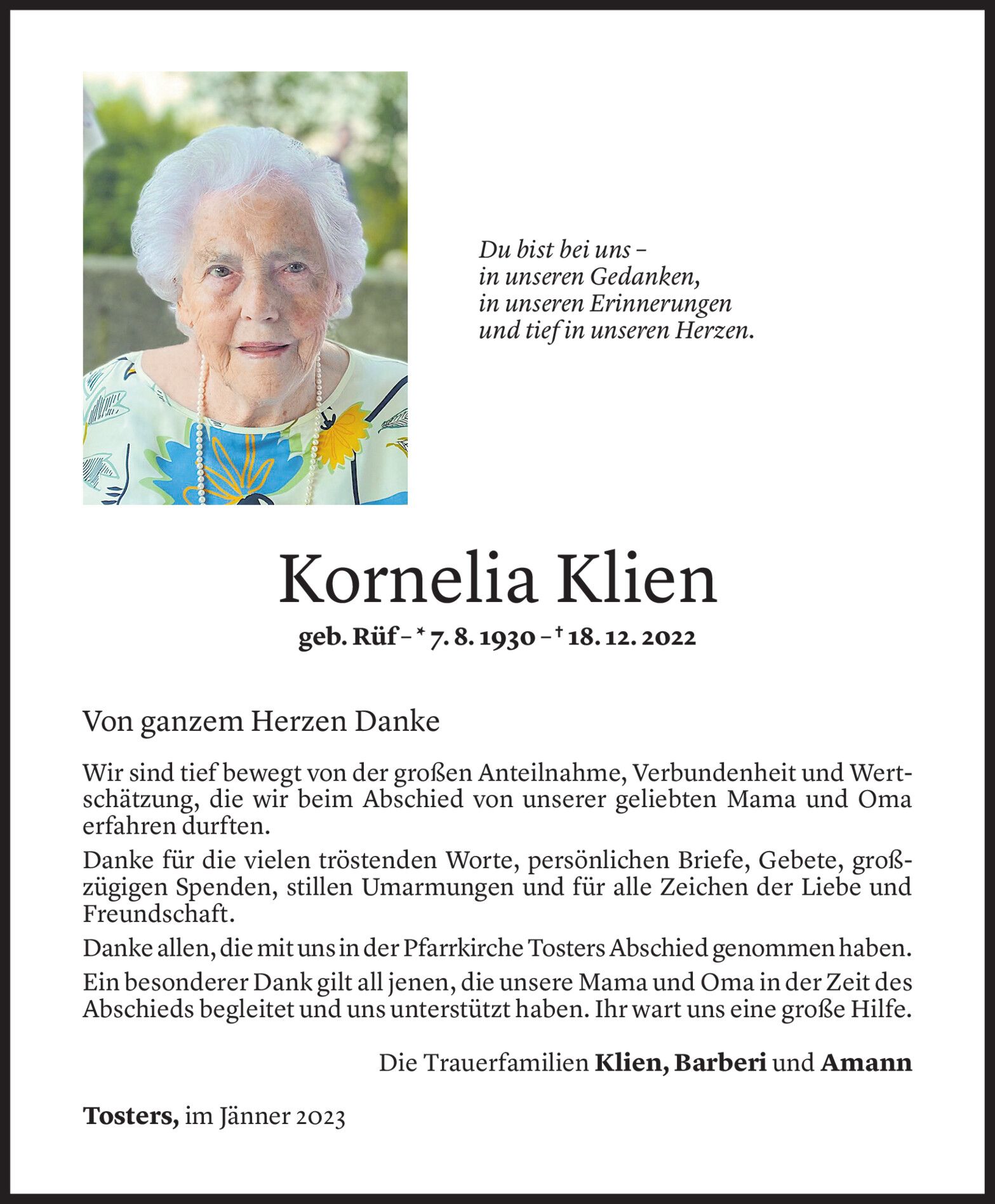 Du bist bei uns –
in unseren Gedanken,
in unseren Erinnerungen
und tief in unseren Herzen.

Kornelia Klien

geb. Rüf – * 7. 8. 1930 – † 18. 12. 2022

Von ganzem Herzen Danke

Wir sind tief bewegt von der großen Anteilnahme, Verbundenheit und Wertschätzung, die wir beim Abschied von unserer geliebten Mama und Oma erfahren durften.

Danke für die vielen tröstenden Worte, persönlichen Briefe, Gebete, großzügigen Spenden, stillen Umarmungen und für alle Zeichen der Liebe und Freundschaft.

Danke allen, die mit uns in der Pfarrkirche Tosters Abschied genommen haben.

Ein besonderer Dank gilt all jenen, die unsere Mama und Oma in der Zeit des Abschieds begleitet und uns unterstützt haben. Ihr wart uns eine große Hilfe.

Die Trauerfamilien Klien, Barberi und Amann

Tosters, im Jänner 2023